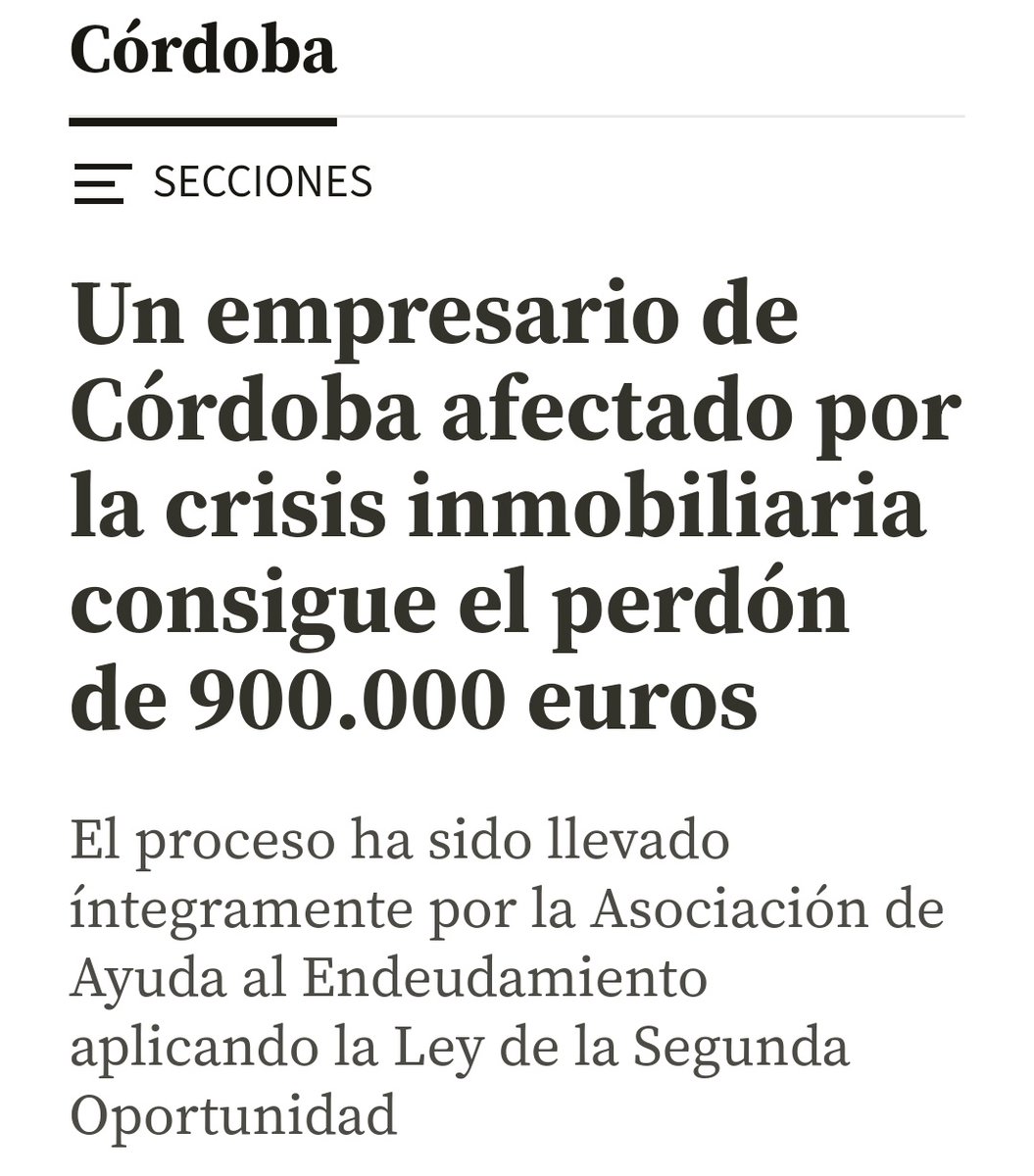 Córdoba

SECCIONES

Un empresario de Córdoba afectado por la crisis inmobiliaria consigue el perdón de 900.000 euros

El proceso ha sido llevado íntegramente por la Asociación de Ayuda al Endeudamiento aplicando la Ley de la Segunda Oportunidad